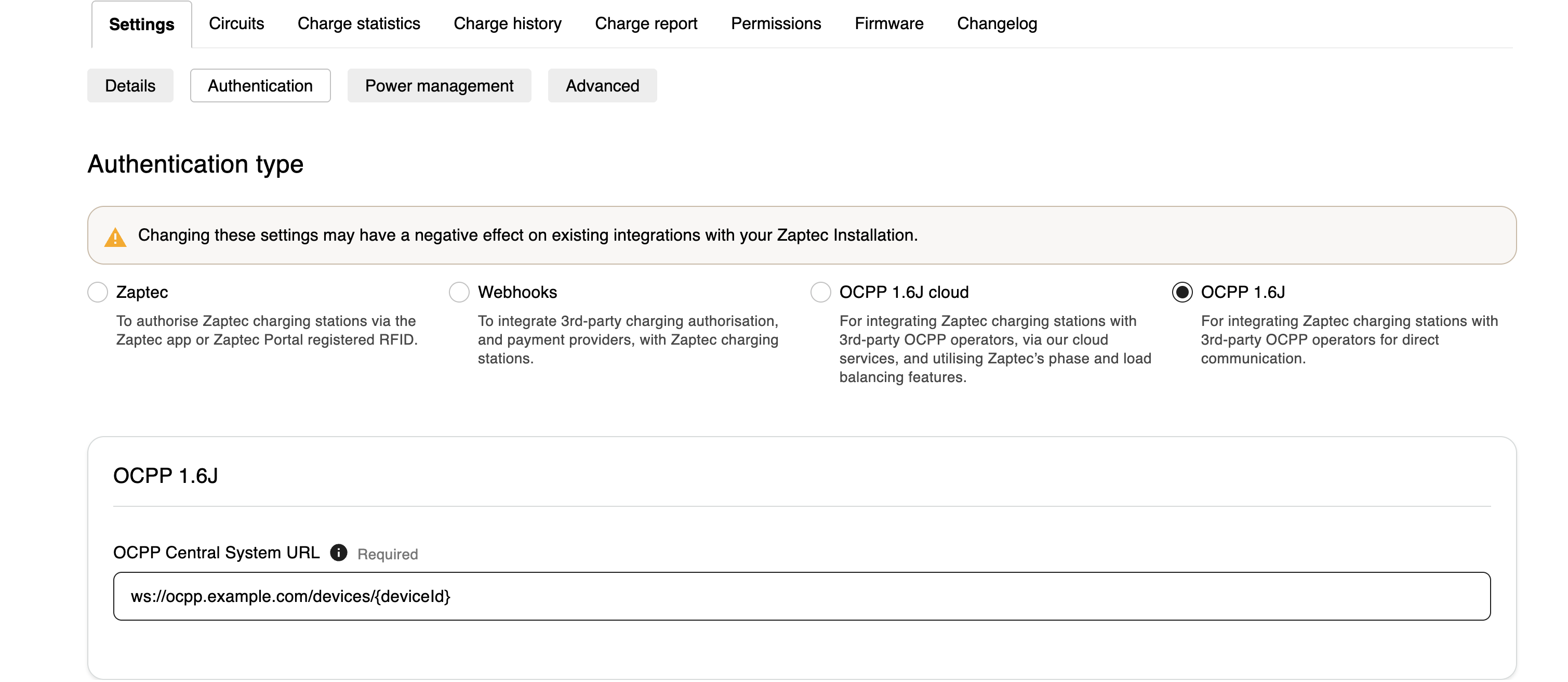 Settings Circuits Charge statistics Charge history Charge report Permissions Firmware Changelog

Details Authentication Power management Advanced

Authentication type

Changing these settings may have a negative effect on existing integrations with your Zaptec Installation.

Zaptec
To authorise Zaptec charging stations via the Zaptec app or Zaptec Portal registered RFID.

Webhooks
To integrate 3rd-party charging authorisation, and payment providers, with Zaptec charging stations.

OCPP 1.6J cloud
For integrating Zaptec charging stations with 3rd-party OCPP operators, via our cloud services, and utilising Zaptec's phase and load balancing features.

OCPP 1.6J
For integrating Zaptec charging stations with 3rd-party OCPP operators for direct communication.

OCPP 1.6J

OCPP Central System URL Required

ws://ocpp.example.com/devices/{deviceId}